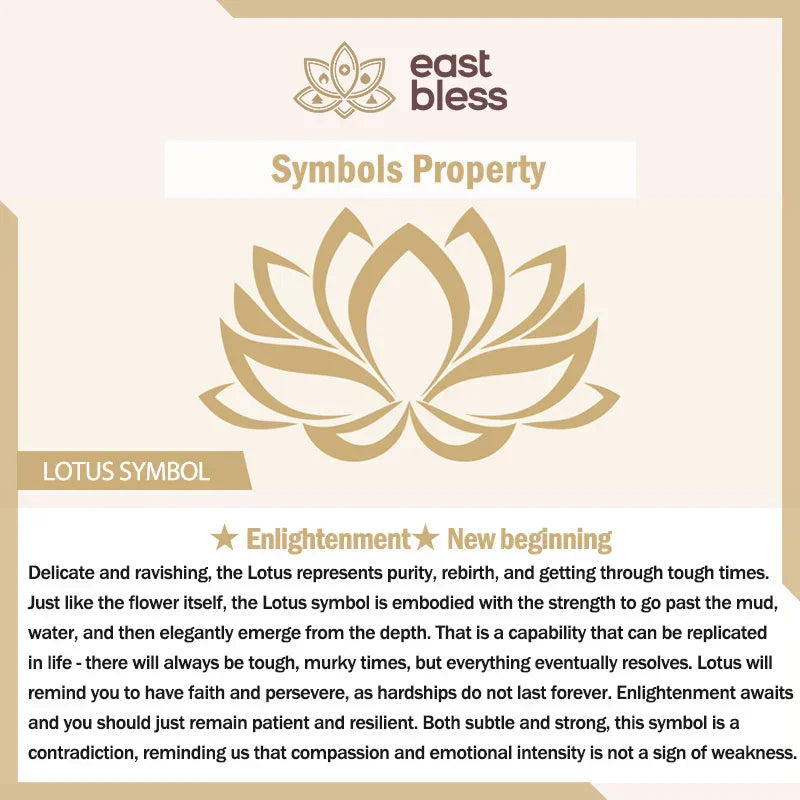 east bless

Symbols Property

LOTUS SYMBOL

★ Enlightenment★ New beginning

Delicate and ravishing, the Lotus represents purity, rebirth, and getting through tough times. Just like the flower itself, the Lotus symbol is embodied with the strength to go past the mud, water, and then elegantly emerge from the depth. That is a capability that can be replicated in life - there will always be tough, murky times, but everything eventually resolves. Lotus will remind you to have faith and persevere, as hardships do not last forever. Enlightenment awaits and you should just remain patient and resilient. Both subtle and strong, this symbol is a contradiction, reminding us that compassion and emotional intensity is not a sign of weakness.